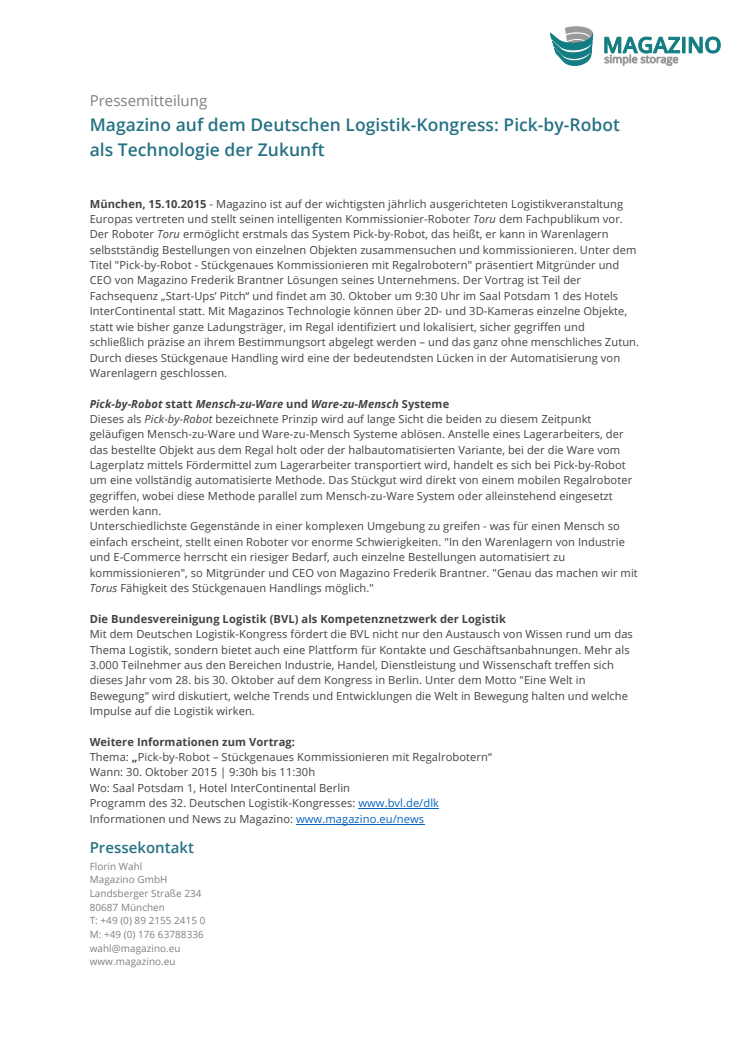 MAGAZINO
simple storage

Pressemitteilung
Magazino auf dem Deutschen Logistik-Kongress: Pick-by-Robot als Technologie der Zukunft

München, 15.10.2015 - Magazino ist auf der wichtigsten jährlich ausgerichteten Logistikveranstaltung Europas vertreten und stellt seinen intelligenten Kommissionier-Roboter Toru dem Fachpublikum vor. Der Roboter Toru ermöglicht erstmals das System Pick-by-Robot, das heißt, er kann in Warenlagern selbstständig Bestellungen von einzelnen Objekten zusammensuchen und kommissionieren. Unter dem Titel "Pick-by-Robot - Stückgenaues Kommissionieren mit Regalrobotern" präsentiert Mitgründer und CEO von Magazino Frederik Brantner Lösungen seines Unternehmens. Der Vortrag ist Teil der Fachsequenz „Start-Ups' Pitch" und findet am 30. Oktober um 9:30 Uhr im Saal Potsdam 1 des Hotels InterContinental statt. Mit Magazinos Technologie können über 2D- und 3D-Kameras einzelne Objekte, statt wie bisher ganze Ladungsträger, im Regal identifiziert und lokalisiert, sicher gegriffen und schließlich präzise an ihrem Bestimmungsort abgelegt werden – und das ganz ohne menschliches Zutun. Durch dieses Stückgenaue Handling wird eine der bedeutendsten Lücken in der Automatisierung von Warenlagern geschlossen.

Pick-by-Robot statt Mensch-zu-Ware und Ware-zu-Mensch Systeme
Dieses als Pick-by-Robot bezeichnete Prinzip wird auf lange Sicht die beiden zu diesem Zeitpunkt geläufigen Mensch-zu-Ware und Ware-zu-Mensch Systeme ablösen. Anstelle eines Lagerarbeiters, der das bestellte Objekt aus dem Regal holt oder der halbautomatisierten Variante, bei der die Ware vom Lagerplatz mittels Fördermittel zum Lagerarbeiter transportiert wird, handelt es sich bei Pick-by-Robot um eine vollständig automatisierte Methode. Das Stückgut wird direkt von einem mobilen Regalroboter gegriffen, wobei diese Methode parallel zum Mensch-zu-Ware System oder alleinstehend eingesetzt werden kann.
Unterschiedlichste Gegenstände in einer komplexen Umgebung zu greifen - was für einen Mensch so einfach erscheint, stellt einen Roboter vor enorme Schwierigkeiten. "In den Warenlagern von Industrie und E-Commerce herrscht ein riesiger Bedarf, auch einzelne Bestellungen automatisiert zu kommissionieren", so Mitgründer und CEO von Magazino Frederik Brantner. "Genau das machen wir mit Torus Fähigkeit des Stückgenauen Handlings möglich."

Die Bundesvereinigung Logistik (BVL) als Kompetenznetzwerk der Logistik
Mit dem Deutschen Logistik-Kongress fördert die BVL nicht nur den Austausch von Wissen rund um das Thema Logistik, sondern bietet auch eine Plattform für Kontakte und Geschäftsanbahnungen. Mehr als 3.000 Teilnehmer aus den Bereichen Industrie, Handel, Dienstleistung und Wissenschaft treffen sich dieses Jahr vom 28. bis 30. Oktober auf dem Kongress in Berlin. Unter dem Motto "Eine Welt in Bewegung" wird diskutiert, welche Trends und Entwicklungen die Welt in Bewegung halten und welche Impulse auf die Logistik wirken.

Weitere Informationen zum Vortrag:
Thema: „Pick-by-Robot – Stückgenaues Kommissionieren mit Regalrobotern"
Wann: 30. Oktober 2015 | 9:30h bis 11:30h
Wo: Saal Potsdam 1, Hotel InterContinental Berlin
Programm des 32. Deutschen Logistik-Kongresses: www.bvl.de/dlk
Informationen und News zu Magazino: www.magazino.eu/news

Pressekontakt
Florin Wahl
Magazino GmbH
Landsberger Straße 234
80687 München
T: +49 (0) 89 2155 2415 0
M: +49 (0) 176 63788336
wahl@magazino.eu
www.magazino.eu